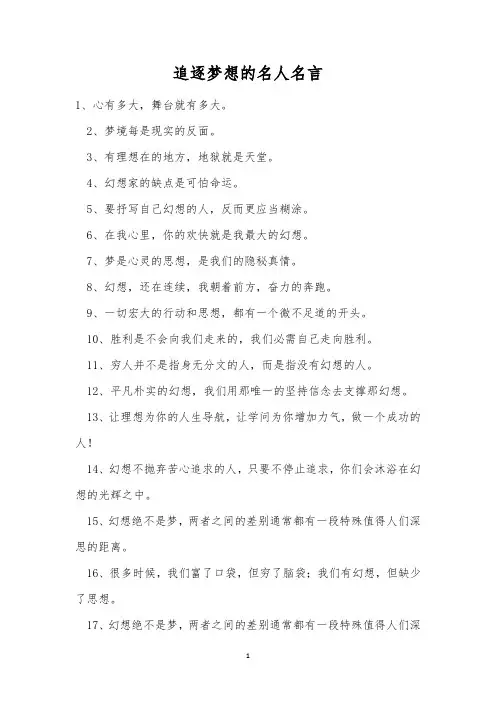 追逐梦想的名人名言

1、心有多大，舞台就有多大。

2、梦境每是现实的反面。

3、有理想在的地方，地狱就是天堂。

4、幻想家的缺点是可怕命运。

5、要抒写自己幻想的人，反而更应当糊涂。

6、在我心里，你的欢快就是我最大的幻想。

7、梦是心灵的思想，是我们的隐秘真情。

8、幻想，还在连续，我朝着前方，奋力的奔跑。

9、一切宏大的行动和思想，都有一个微不足道的开头。

10、胜利是不会向我们走来的，我们必需自己走向胜利。

11、穷人并不是指身无分文的人，而是指没有幻想的人。

12、平凡朴实的幻想，我们用那唯一的坚持信念去支撑那幻想。

13、让理想为你的人生导航，让学问为你增加力气，做一个成功的人！

14、幻想不抛弃苦心追求的人，只要不停止追求，你们会沐浴在幻想的光辉之中。

15、幻想绝不是梦，两者之间的差别通常都有一段特殊值得人们深思的距离。

16、很多时候，我们富了口袋，但穷了脑袋；我们有幻想，但缺少了思想。

17、幻想绝不是梦，两者之间的差别通常都有一段特殊值得人们深

1